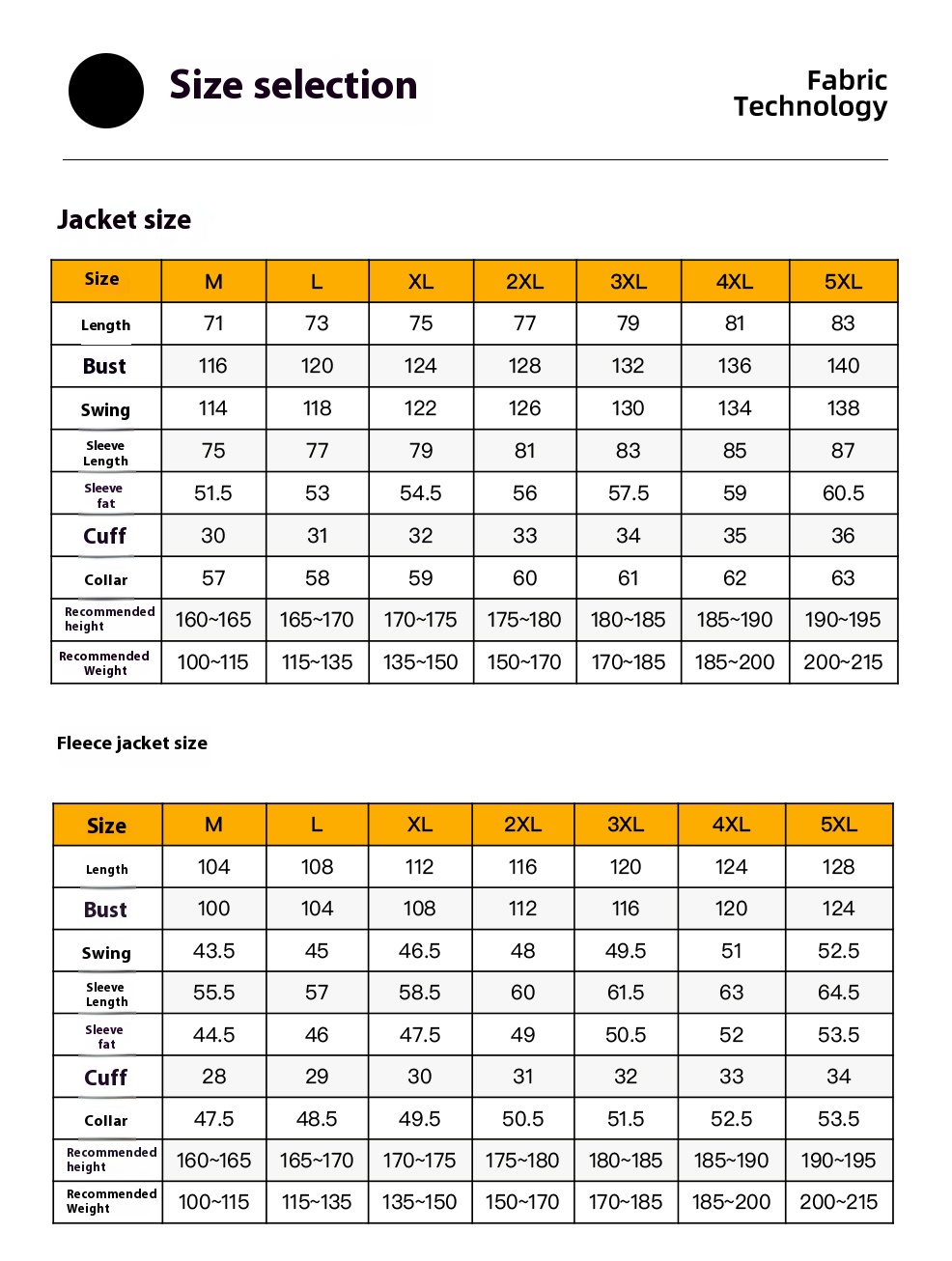 Size selection

Fabric Technology

Jacket size

| Size | M | L | XL | 2XL | 3XL | 4XL | 5XL |
|---|---|---|---|---|---|---|---|
| Length | 71 | 73 | 75 | 77 | 79 | 81 | 83 |
| Bust | 116 | 120 | 124 | 128 | 132 | 136 | 140 |
| Swing | 114 | 118 | 122 | 126 | 130 | 134 | 138 |
| Sleeve Length | 75 | 77 | 79 | 81 | 83 | 85 | 87 |
| Sleeve fat | 51.5 | 53 | 54.5 | 56 | 57.5 | 59 | 60.5 |
| Cuff | 30 | 31 | 32 | 33 | 34 | 35 | 36 |
| Collar | 57 | 58 | 59 | 60 | 61 | 62 | 63 |
| Recommended height | 160~165 | 165~170 | 170~175 | 175~180 | 180~185 | 185~190 | 190~195 |
| Recommended Weight | 100~115 | 115~135 | 135~150 | 150~170 | 170~185 | 185~200 | 200~215 |

Fleece jacket size

| Size | M | L | XL | 2XL | 3XL | 4XL | 5XL |
|---|---|---|---|---|---|---|---|
| Length | 104 | 108 | 112 | 116 | 120 | 124 | 128 |
| Bust | 100 | 104 | 108 | 112 | 116 | 120 | 124 |
| Swing | 43.5 | 45 | 46.5 | 48 | 49.5 | 51 | 52.5 |
| Sleeve Length | 55.5 | 57 | 58.5 | 60 | 61.5 | 63 | 64.5 |
| Sleeve fat | 44.5 | 46 | 47.5 | 49 | 50.5 | 52 | 53.5 |
| Cuff | 28 | 29 | 30 | 31 | 32 | 33 | 34 |
| Collar | 47.5 | 48.5 | 49.5 | 50.5 | 51.5 | 52.5 | 53.5 |
| Recommended height | 160~165 | 165~170 | 170~175 | 175~180 | 180~185 | 185~190 | 190~195 |
| Recommended Weight | 100~115 | 115~135 | 135~150 | 150~170 | 170~185 | 185~200 | 200~215 |